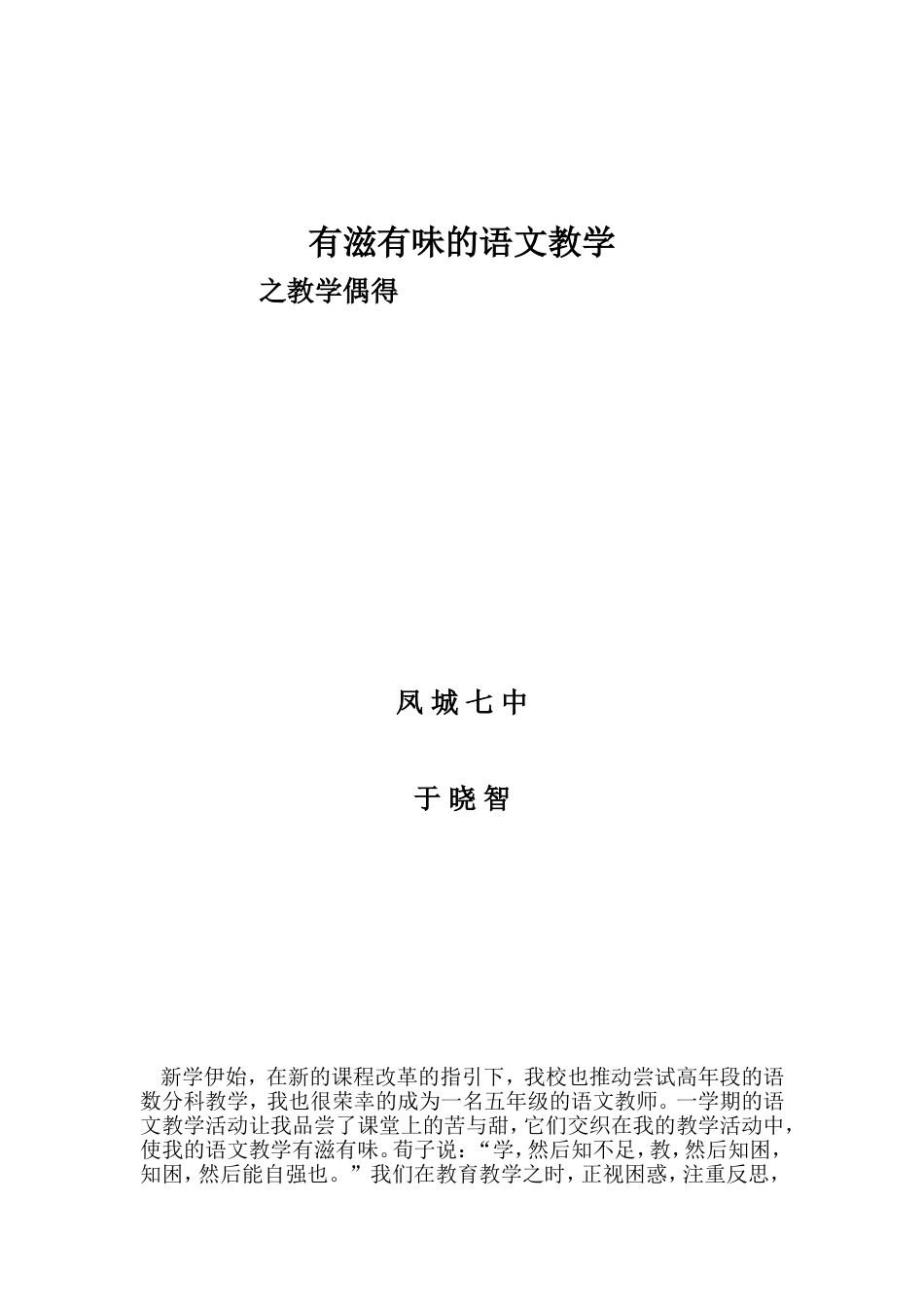 有滋有味的语文教学

之教学偶得

凤 城 七 中

于 晓 智

新学伊始，在新的课程改革的指引下，我校也推动尝试高年段的语数分科教学，我也很荣幸的成为一名五年级的语文教师。一学期的语文教学活动让我品尝了课堂上的苦与甜，它们交织在我的教学活动中，使我的语文教学有滋有味。荀子说：“学，然后知不足，教，然后知困，知困，然后能自强也。”我们在教育教学之时，正视困惑，注重反思，